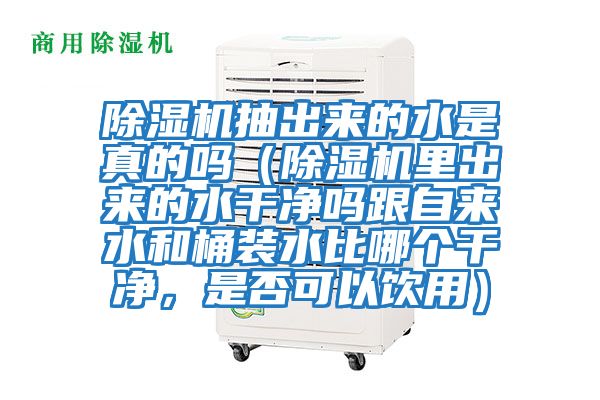 商用除湿机

除湿机抽出来的水是真的吗（除湿机里出来的水干净吗跟自来水和桶装水比哪个干净，是否可以饮用）